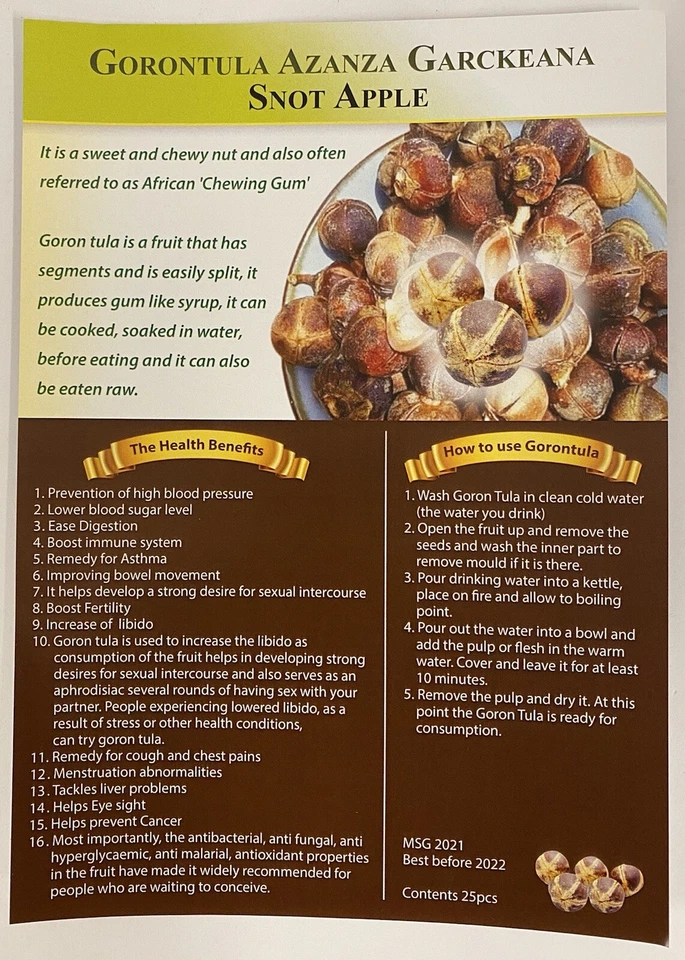 GORONTULA AZANZA GARCKEANA
SNOT APPLE

It is a sweet and chewy nut and also often referred to as African 'Chewing Gum'

Goron tula is a fruit that has segments and is easily split, it produces gum like syrup, it can be cooked, soaked in water, before eating and it can also be eaten raw.

The Health Benefits

1. Prevention of high blood pressure
2. Lower blood sugar level
3. Ease Digestion
4. Boost immune system
5. Remedy for Asthma
6. Improving bowel movement
7. It helps develop a strong desire for sexual intercourse
8. Boost Fertility
9. Increase of libido
10. Goron tula is used to increase the libido as consumption of the fruit helps in developing strong desires for sexual intercourse and also serves as an aphrodisiac several rounds of having sex with your partner. People experiencing lowered libido, as a result of stress or other health conditions, can try goron tula.
11. Remedy for cough and chest pains
12. Menstruation abnormalities
13. Tackles liver problems
14. Helps Eye sight
15. Helps prevent Cancer
16. Most importantly, the antibacterial, anti fungal, anti hyperglycaemic, anti malarial, antioxidant properties in the fruit have made it widely recommended for people who are waiting to conceive.

How to use Gorontula

1. Wash Goron Tula in clean cold water (the water you drink)
2. Open the fruit up and remove the seeds and wash the inner part to remove mould if it is there.
3. Pour drinking water into a kettle, place on fire and allow to boiling point.
4. Pour out the water into a bowl and add the pulp or flesh in the warm water. Cover and leave it for at least 10 minutes.
5. Remove the pulp and dry it. At this point the Goron Tula is ready for consumption.

MSG 2021
Best before 2022

Contents 25pcs